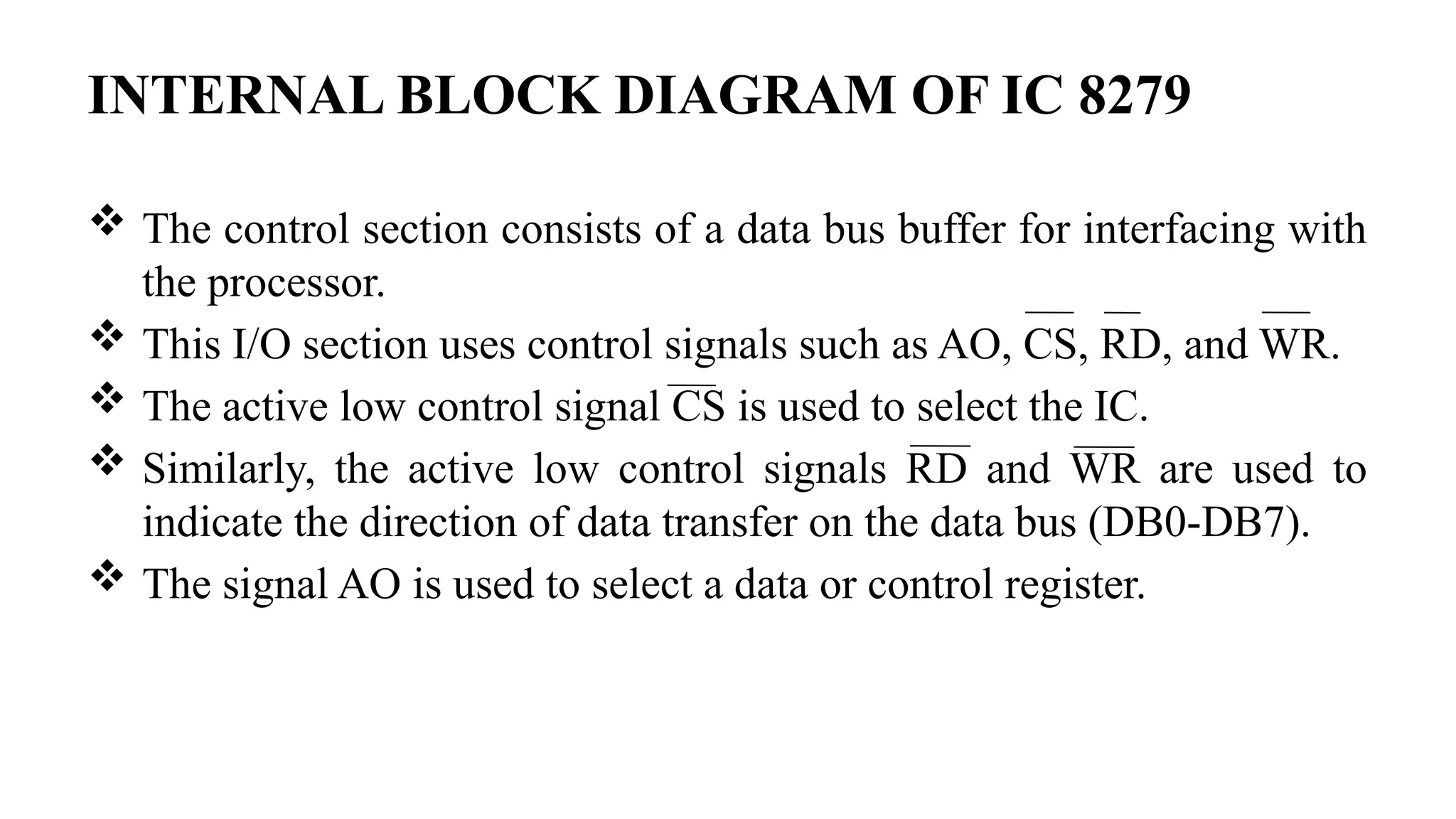 INTERNAL BLOCK DIAGRAM OF IC 8279

❖ The control section consists of a data bus buffer for interfacing with the processor.

❖ This I/O section uses control signals such as AO, $\overline{CS}$, $\overline{RD}$, and $\overline{WR}$.

❖ The active low control signal $\overline{CS}$ is used to select the IC.

❖ Similarly, the active low control signals $\overline{RD}$ and $\overline{WR}$ are used to indicate the direction of data transfer on the data bus (DB0-DB7).

❖ The signal AO is used to select a data or control register.